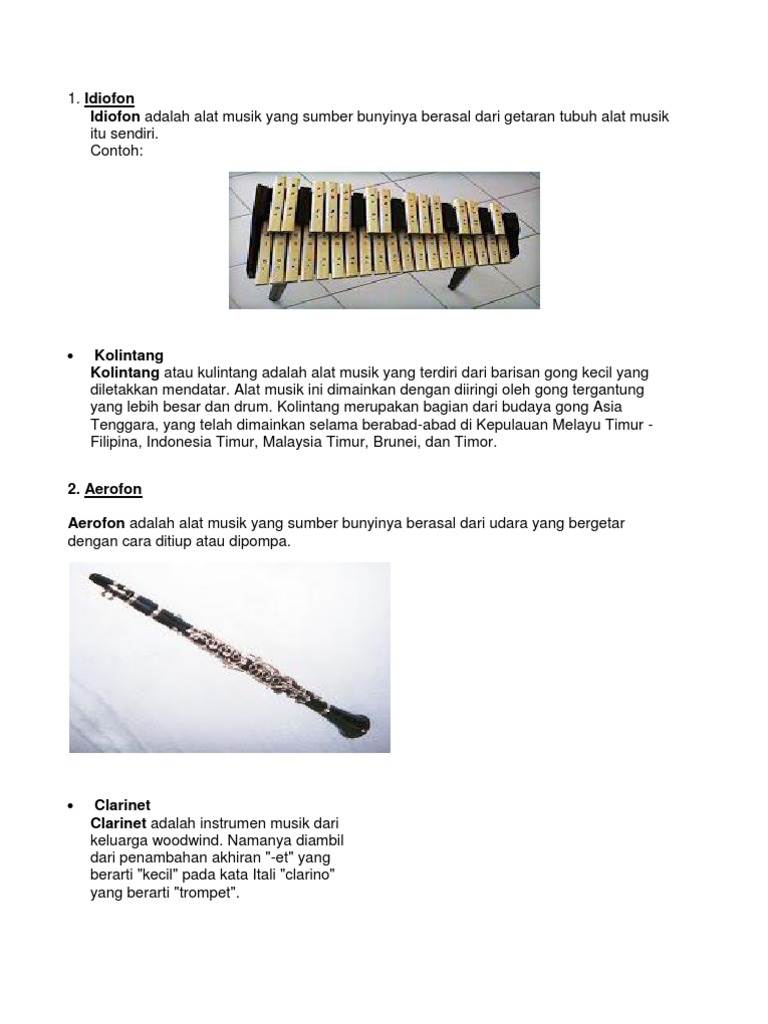 1. Idiofon
Idiofon adalah alat musik yang sumber bunyinya berasal dari getaran tubuh alat musik itu sendiri.
Contoh:

• Kolintang
Kolintang atau kulintang adalah alat musik yang terdiri dari barisan gong kecil yang diletakkan mendatar. Alat musik ini dimainkan dengan diiringi oleh gong tergantung yang lebih besar dan drum. Kolintang merupakan bagian dari budaya gong Asia Tenggara, yang telah dimainkan selama berabad-abad di Kepulauan Melayu Timur - Filipina, Indonesia Timur, Malaysia Timur, Brunei, dan Timor.

2. Aerofon

Aerofon adalah alat musik yang sumber bunyinya berasal dari udara yang bergetar dengan cara ditiup atau dipompa.

• Clarinet
Clarinet adalah instrumen musik dari keluarga woodwind. Namanya diambil dari penambahan akhiran "-et" yang berarti "kecil" pada kata Itali "clarino" yang berarti "trompet".